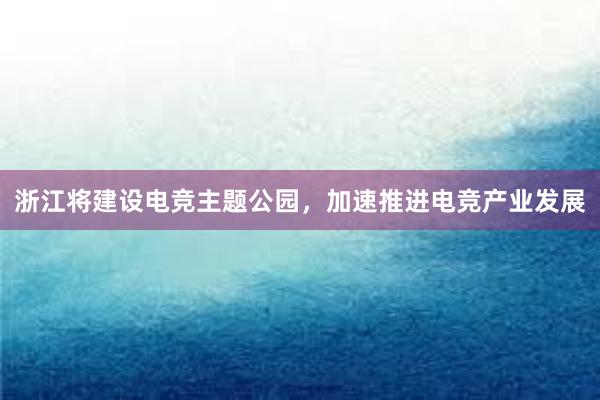 浙江将建设电竞主题公园，加速推进电竞产业发展